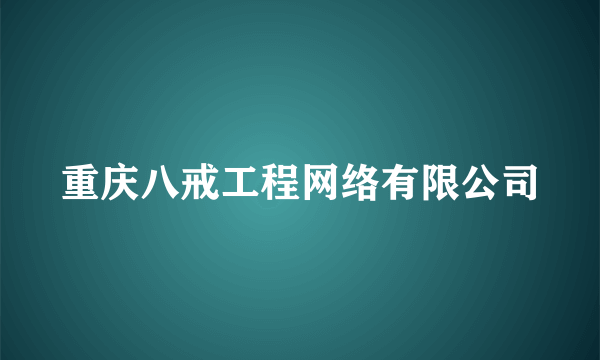 重庆八戒工程网络有限公司